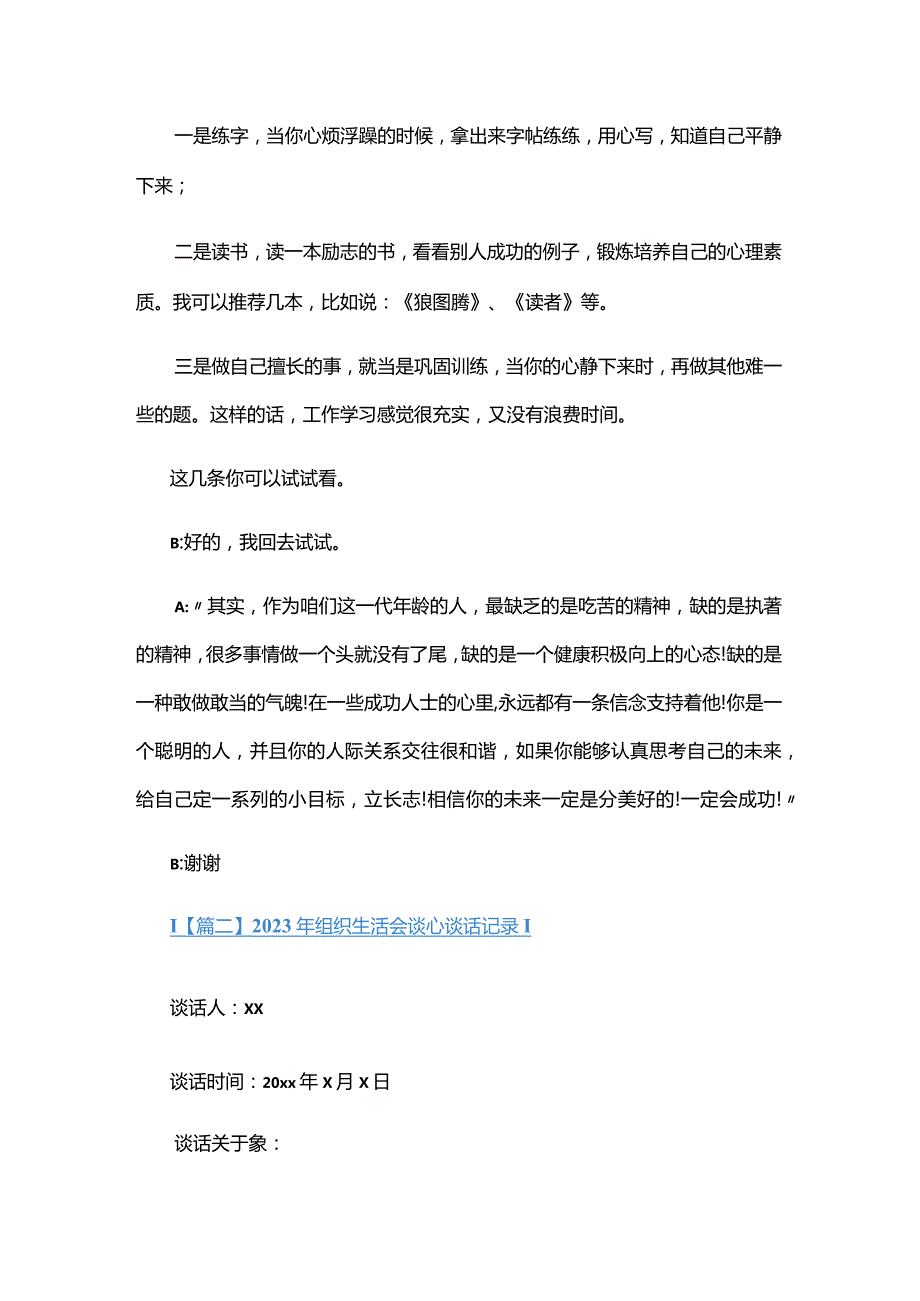 一是练字，当你心烦浮躁的时候，拿出来字帖练练，用心写，知道自己平静下来；

二是读书，读一本励志的书，看看别人成功的例子，锻炼培养自己的心理素质。我可以推荐几本，比如说：《狼图腾》、《读者》等。

三是做自己擅长的事，就当是巩固训练，当你的心静下来时，再做其他难一些的题。这样的话，工作学习感觉很充实，又没有浪费时间。

这几条你可以试试看。

B:好的，我回去试试。

A:〃其实，作为咱们这一代年龄的人，最缺乏的是吃苦的精神，缺的是执著的精神，很多事情做一个头就没有了尾，缺的是一个健康积极向上的心态!缺的是一种敢做敢当的气魄!在一些成功人士的心里,永远都有一条信念支持着他!你是一个聪明的人，并且你的人际关系交往很和谐，如果你能够认真思考自己的未来，给自己定一系列的小目标，立长志!相信你的未来一定是分美好的!一定会成功!〃

B:谢谢

I【篇二】2023年组织生活会谈心谈话记录I

谈话人：XX

谈话时间：20xx年X月X日

谈话关于象：